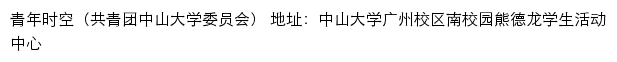 青年时空（共青团中山大学委员会） 地址：中山大学广州校区南校园熊德龙学生活动中心